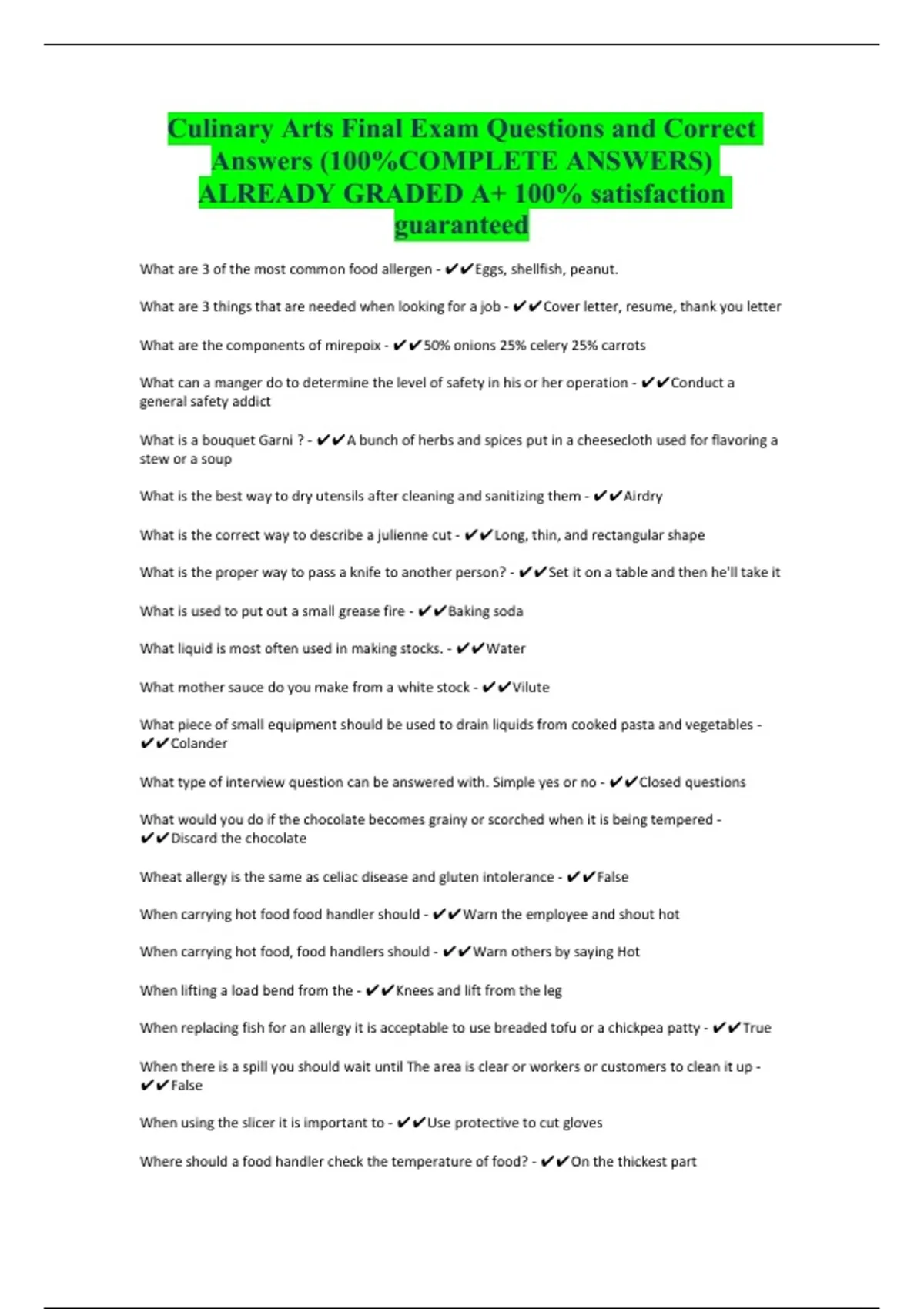 Culinary Arts Final Exam Questions and Correct Answers (100%COMPLETE ANSWERS) ALREADY GRADED A+ 100% satisfaction guaranteed

What are 3 of the most common food allergen - ✔✔Eggs, shellfish, peanut.

What are 3 things that are needed when looking for a job - ✔✔Cover letter, resume, thank you letter

What are the components of mirepoix - ✔✔50% onions 25% celery 25% carrots

What can a manger do to determine the level of safety in his or her operation - ✔✔Conduct a general safety addict

What is a bouquet Garni ? - ✔✔A bunch of herbs and spices put in a cheesecloth used for flavoring a stew or a soup

What is the best way to dry utensils after cleaning and sanitizing them - ✔✔Airdry

What is the correct way to describe a julienne cut - ✔✔Long, thin, and rectangular shape

What is the proper way to pass a knife to another person? - ✔✔Set it on a table and then he'll take it

What is used to put out a small grease fire - ✔✔Baking soda

What liquid is most often used in making stocks. - ✔✔Water

What mother sauce do you make from a white stock - ✔✔Vilute

What piece of small equipment should be used to drain liquids from cooked pasta and vegetables - ✔✔Colander

What type of interview question can be answered with. Simple yes or no - ✔✔Closed questions

What would you do if the chocolate becomes grainy or scorched when it is being tempered - ✔✔Discard the chocolate

Wheat allergy is the same as celiac disease and gluten intolerance - ✔✔False

When carrying hot food food handler should - ✔✔Warn the employee and shout hot

When carrying hot food, food handlers should - ✔✔Warn others by saying Hot

When lifting a load bend from the - ✔✔Knees and lift from the leg

When replacing fish for an allergy it is acceptable to use breaded tofu or a chickpea patty - ✔✔True

When there is a spill you should wait until The area is clear or workers or customers to clean it up - ✔✔False

When using the slicer it is important to - ✔✔Use protective to cut gloves

Where should a food handler check the temperature of food? - ✔✔On the thickest part